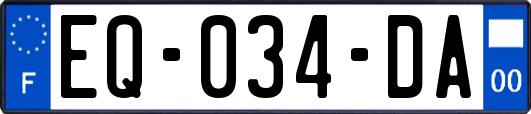 F
EQ-034-DA
00